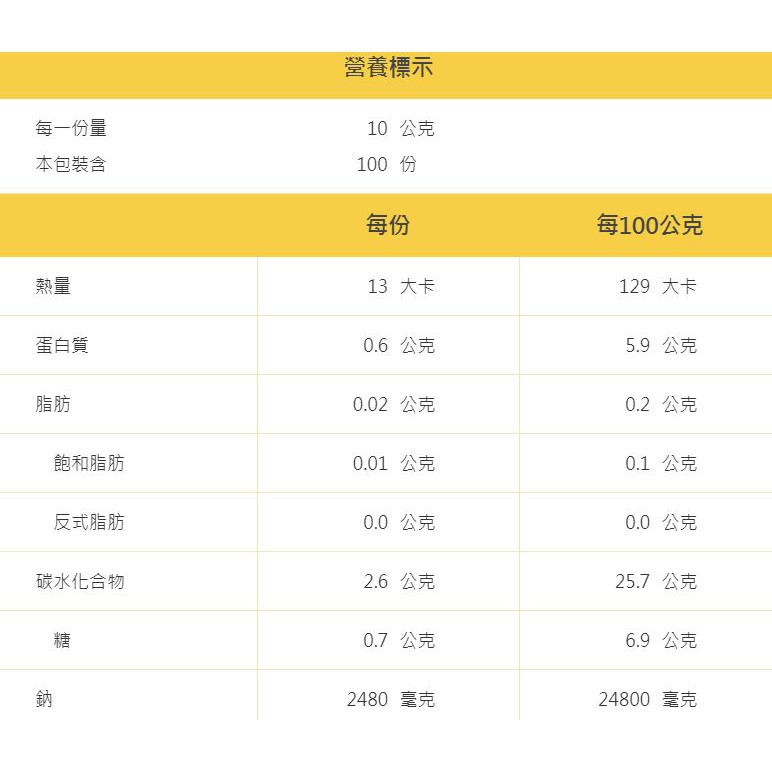 營養標示

每一份量 10 公克
本包裝含 100 份

|  | 每份 | 每100公克 |
|---|---|---|
| 熱量 | 13 大卡 | 129 大卡 |
| 蛋白質 | 0.6 公克 | 5.9 公克 |
| 脂肪 | 0.02 公克 | 0.2 公克 |
| 飽和脂肪 | 0.01 公克 | 0.1 公克 |
| 反式脂肪 | 0.0 公克 | 0.0 公克 |
| 碳水化合物 | 2.6 公克 | 25.7 公克 |
| 糖 | 0.7 公克 | 6.9 公克 |
| 鈉 | 2480 毫克 | 24800 毫克 |